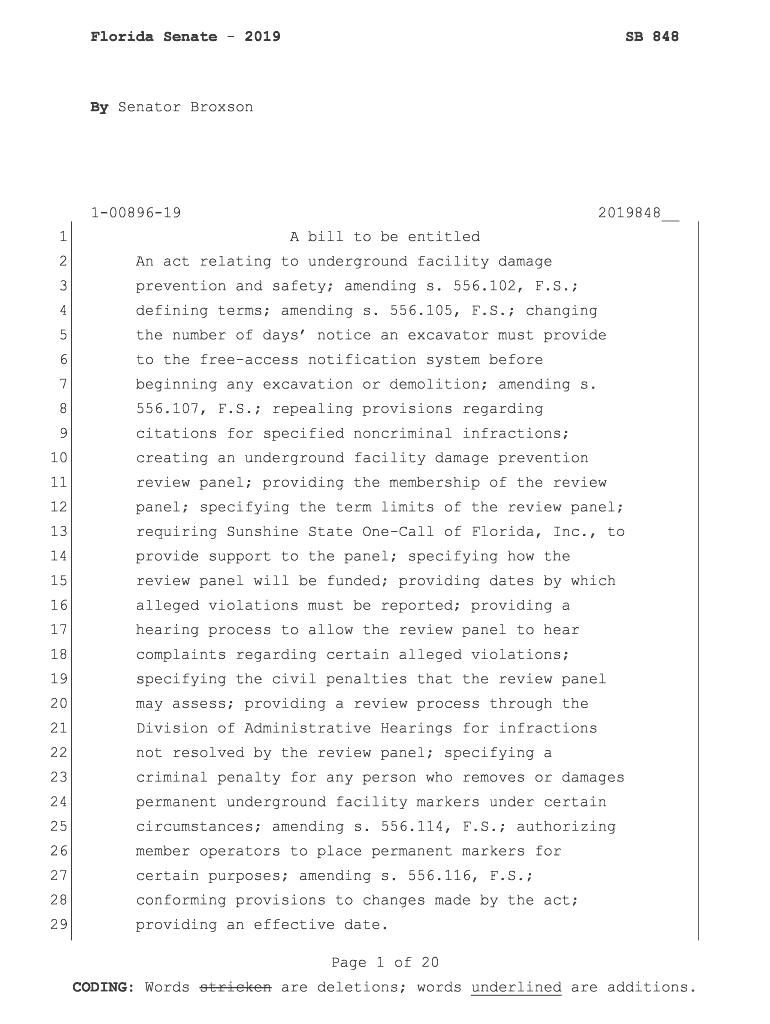 Florida Senate - 2019

SB 848

By Senator Broxson

1-00896-19

2019848__

1 A bill to be entitled
2 An act relating to underground facility damage
3 prevention and safety; amending s. 556.102, F.S.;
4 defining terms; amending s. 556.105, F.S.; changing
5 the number of days' notice an excavator must provide
6 to the free-access notification system before
7 beginning any excavation or demolition; amending s.
8 556.107, F.S.; repealing provisions regarding
9 citations for specified noncriminal infractions;
10 creating an underground facility damage prevention
11 review panel; providing the membership of the review
12 panel; specifying the term limits of the review panel;
13 requiring Sunshine State One-Call of Florida, Inc., to
14 provide support to the panel; specifying how the
15 review panel will be funded; providing dates by which
16 alleged violations must be reported; providing a
17 hearing process to allow the review panel to hear
18 complaints regarding certain alleged violations;
19 specifying the civil penalties that the review panel
20 may assess; providing a review process through the
21 Division of Administrative Hearings for infractions
22 not resolved by the review panel; specifying a
23 criminal penalty for any person who removes or damages
24 permanent underground facility markers under certain
25 circumstances; amending s. 556.114, F.S.; authorizing
26 member operators to place permanent markers for
27 certain purposes; amending s. 556.116, F.S.;
28 conforming provisions to changes made by the act;
29 providing an effective date.

Page 1 of 20

CODING: Words stricken are deletions; words underlined are additions.